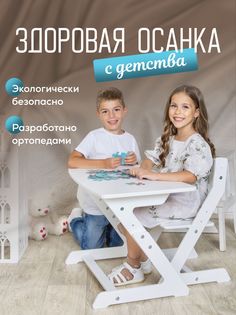 ЗДОРОВАЯ ОСАНКА
с детства

Экологически безопасно

Разработано ортопедами